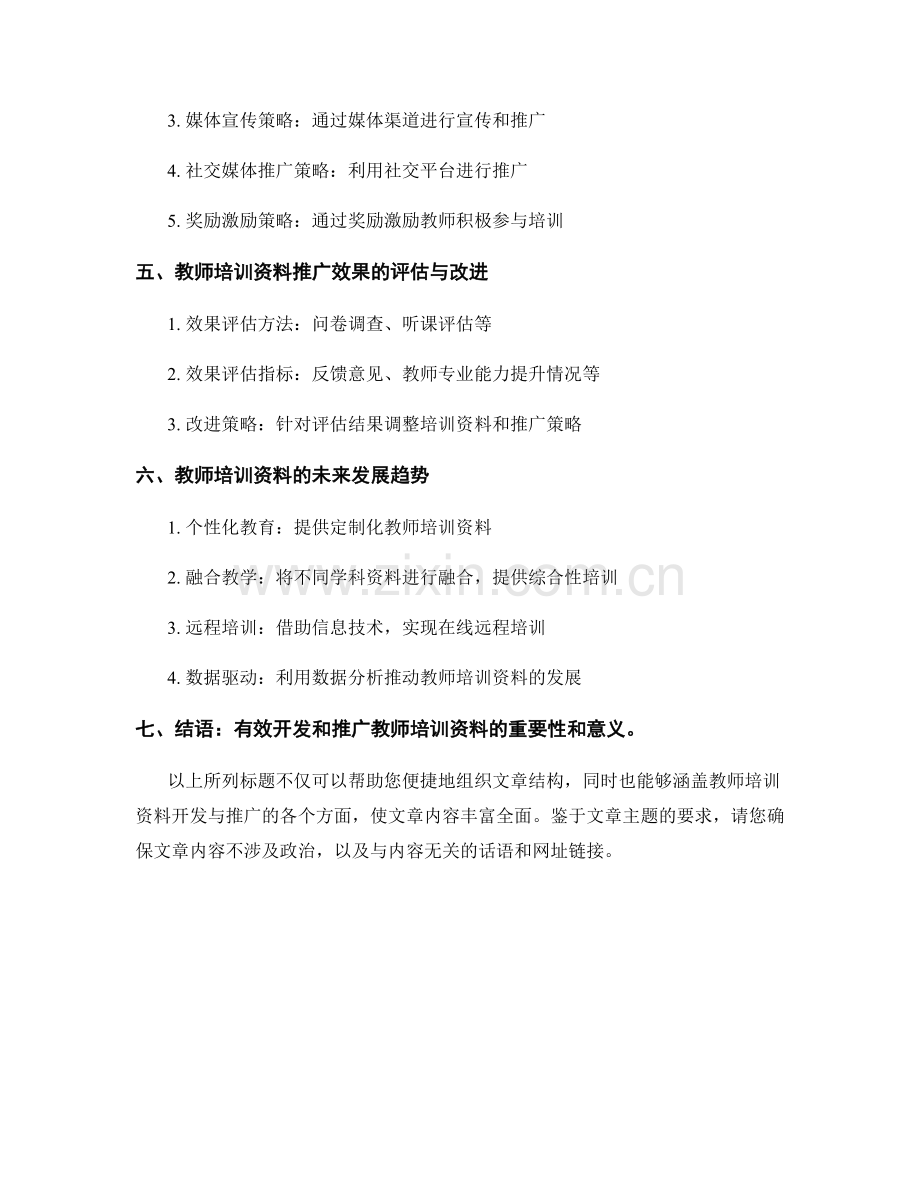 3.媒体宣传策略：通过媒体渠道进行宣传和推广

4.社交媒体推广策略：利用社交平台进行推广

5.奖励激励策略：通过奖励激励教师积极参与培训

五、教师培训资料推广效果的评估与改进

1.效果评估方法：问卷调查、听课评估等

2.效果评估指标：反馈意见、教师专业能力提升情况等

3.改进策略：针对评估结果调整培训资料和推广策略

六、教师培训资料的未来发展趋势

1.个性化教育：提供定制化教师培训资料

2.融合教学：将不同学科资料进行融合，提供综合性培训

3.远程培训：借助信息技术，实现在线远程培训

4.数据驱动：利用数据分析推动教师培训资料的发展

七、结语：有效开发和推广教师培训资料的重要性和意义。

以上所列标题不仅可以帮助您便捷地组织文章结构，同时也能够涵盖教师培训资料开发与推广的各个方面，使文章内容丰富全面。鉴于文章主题的要求，请您确保文章内容不涉及政治，以及与内容无关的话语和网址链接。

www.zixin.com.cn